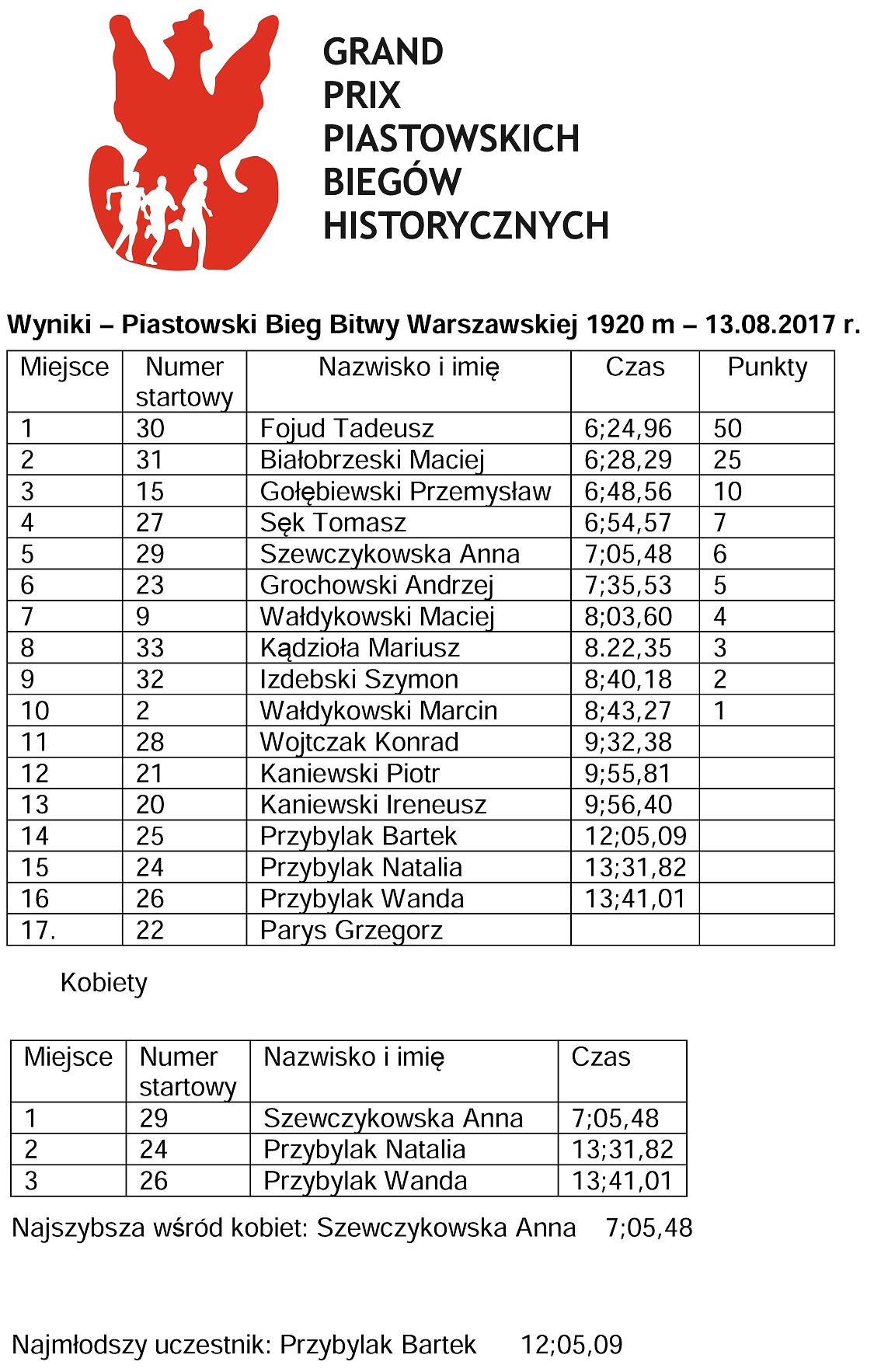 GRAND
PRIX
PIASTOWSKICH
BIEGÓW
HISTORYCZNYCH

Wyniki – Piastowski Bieg Bitwy Warszawskiej 1920 m – 13.08.2017 r.

| Miejsce | Numer startowy | Nazwisko i imię | Czas | Punkty |
|---|---|---|---|---|
| 1 | 30 | Fojud Tadeusz | 6;24,96 | 50 |
| 2 | 31 | Białobrzeski Maciej | 6;28,29 | 25 |
| 3 | 15 | Gołębiewski Przemysław | 6;48,56 | 10 |
| 4 | 27 | Sęk Tomasz | 6;54,57 | 7 |
| 5 | 29 | Szewczykowska Anna | 7;05,48 | 6 |
| 6 | 23 | Grochowski Andrzej | 7;35,53 | 5 |
| 7 | 9 | Wałdykowski Maciej | 8;03,60 | 4 |
| 8 | 33 | Kądzioła Mariusz | 8.22,35 | 3 |
| 9 | 32 | Izdebski Szymon | 8;40,18 | 2 |
| 10 | 2 | Wałdykowski Marcin | 8;43,27 | 1 |
| 11 | 28 | Wojtczak Konrad | 9;32,38 | |
| 12 | 21 | Kaniewski Piotr | 9;55,81 | |
| 13 | 20 | Kaniewski Ireneusz | 9;56,40 | |
| 14 | 25 | Przybylak Bartek | 12;05,09 | |
| 15 | 24 | Przybylak Natalia | 13;31,82 | |
| 16 | 26 | Przybylak Wanda | 13;41,01 | |
| 17. | 22 | Parys Grzegorz | | |

Kobiety

| Miejsce | Numer startowy | Nazwisko i imię | Czas |
|---|---|---|---|
| 1 | 29 | Szewczykowska Anna | 7;05,48 |
| 2 | 24 | Przybylak Natalia | 13;31,82 |
| 3 | 26 | Przybylak Wanda | 13;41,01 |

Najszybsza wśród kobiet: Szewczykowska Anna 7;05,48

Najmłodszy uczestnik: Przybylak Bartek 12;05,09